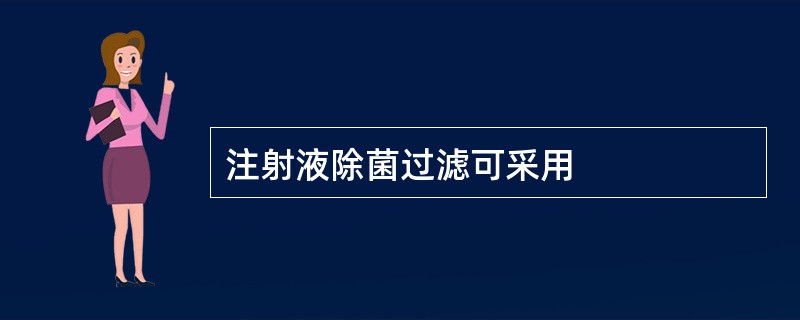 注射液除菌过滤可采用